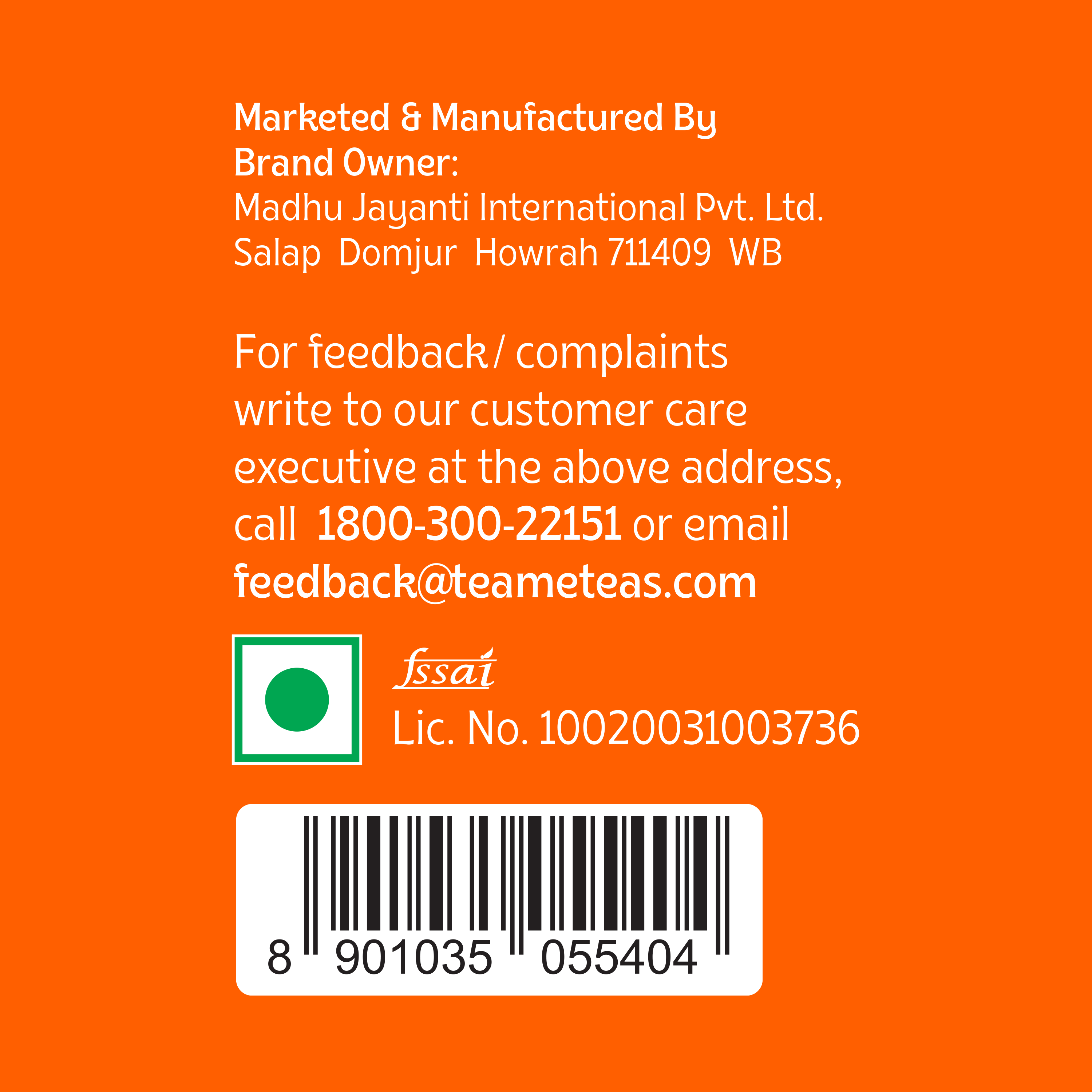 Marketed & Manufactured By
Brand Owner:
Madhu Jayanti International Pvt. Ltd.
Salap Domjur Howrah 711409 WB

For feedback / complaints write to our customer care executive at the above address, call 1800-300-22151 or email feedback@teameteas.com

fssai
Lic. No. 10020031003736

8 901035 055404